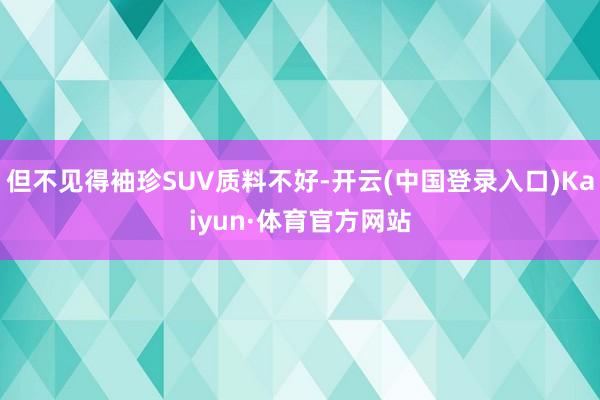 但不见得袖珍SUV质料不好-开云(中国登录入口)Kaiyun·体育官方网站